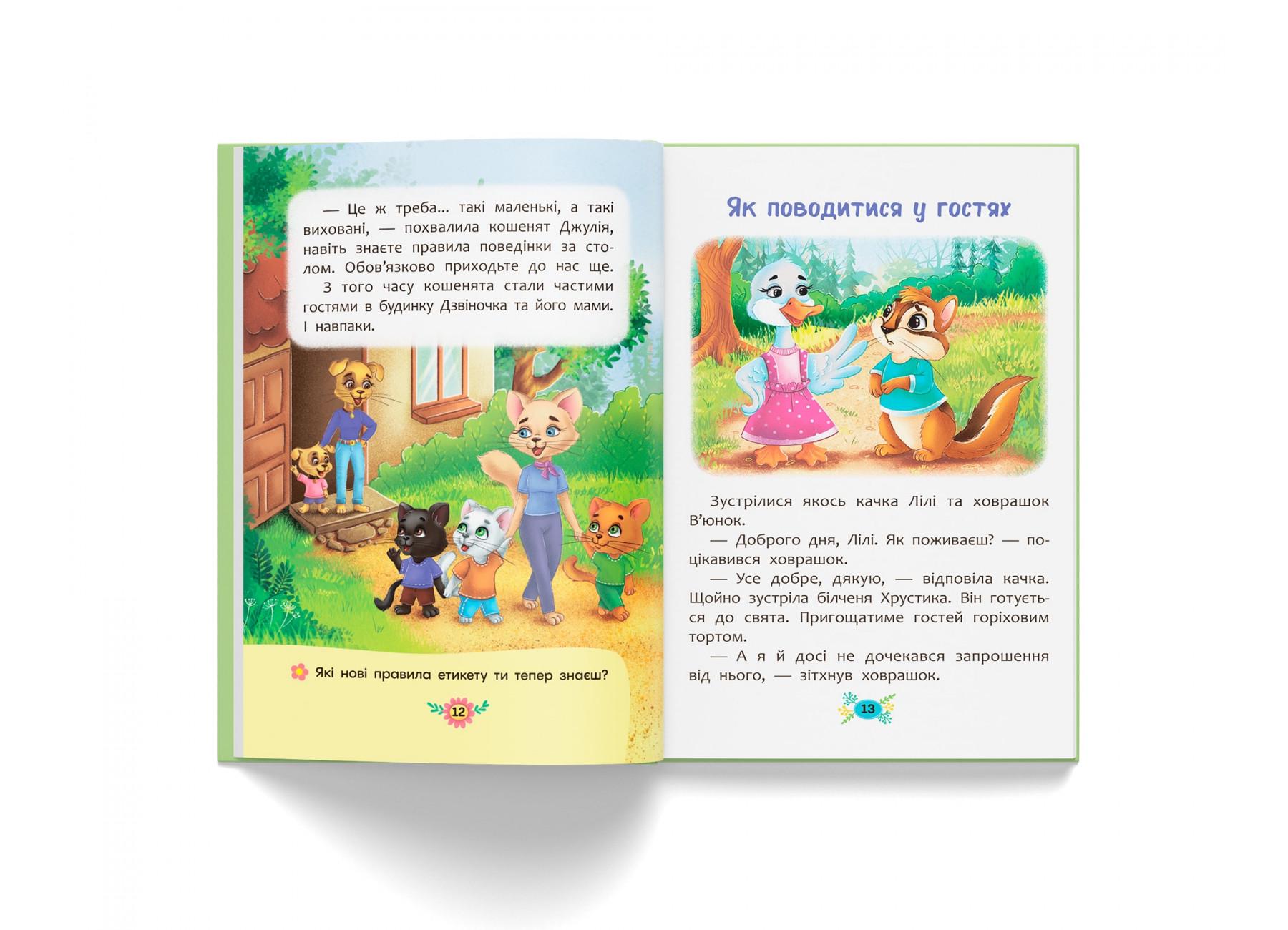 — Це ж треба... такі маленькі, а такі виховані, — похвалила кошенят Джулія, навіть знаєте правила поведінки за столом. Обов'язково приходьте до нас ще.

З того часу кошенята стали частими гостями в будинку Дзвіночка та його мами. І навпаки.

Які нові правила етикету ти тепер знаєш?

12

Як поводитися у гостях

Зустрілися якось качка Лілі та ховрашок В'юнок.

— Доброго дня, Лілі. Як поживаєш? — поцікавився ховрашок.

— Усе добре, дякую, — відповіла качка. Щойно зустріла білченя Хрустика. Він готується до свята. Пригощатиме гостей горіховим тортом.

— А я й досі не дочекався запрошення від нього, — зітхнув ховрашок.

13